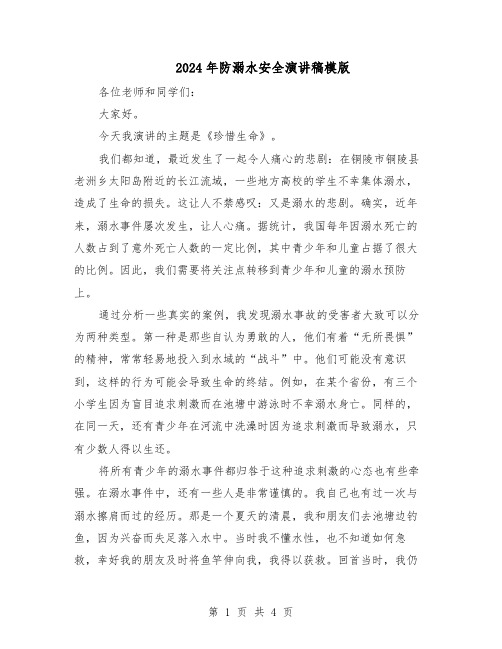 2024年防溺水安全演讲稿模版

各位老师和同学们：

大家好。

今天我演讲的主题是《珍惜生命》。

我们都知道，最近发生了一起令人痛心的悲剧：在铜陵市铜陵县老洲乡太阳岛附近的长江流域，一些地方高校的学生不幸集体溺水，造成了生命的损失。这让人不禁感叹：又是溺水的悲剧。确实，近年来，溺水事件屡次发生，让人心痛。据统计，我国每年因溺水死亡的人数占到了意外死亡人数的一定比例，其中青少年和儿童占据了很大的比例。因此，我们需要将关注点转移到青少年和儿童的溺水预防上。

通过分析一些真实的案例，我发现溺水事故的受害者大致可以分为两种类型。第一种是那些自认为勇敢的人，他们有着“无所畏惧”的精神，常常轻易地投入到水域的“战斗”中。他们可能没有意识到，这样的行为可能会导致生命的终结。例如，在某个省份，有三个小学生因为盲目追求刺激而在池塘中游泳时不幸溺水身亡。同样的，在同一天，还有青少年在河流中洗澡时因为追求刺激而导致溺水，只有少数人得以生还。

将所有青少年的溺水事件都归咎于这种追求刺激的心态也有些牵强。在溺水事件中，还有一些人是非常谨慎的。我自己也有过一次与溺水擦肩而过的经历。那是一个夏天的清晨，我和朋友们去池塘边钓鱼，因为兴奋而失足落入水中。当时我不懂水性，也不知道如何急救，幸好我的朋友及时将鱼竿伸向我，我得以获救。回首当时，我仍

第 1 页 共 4 页